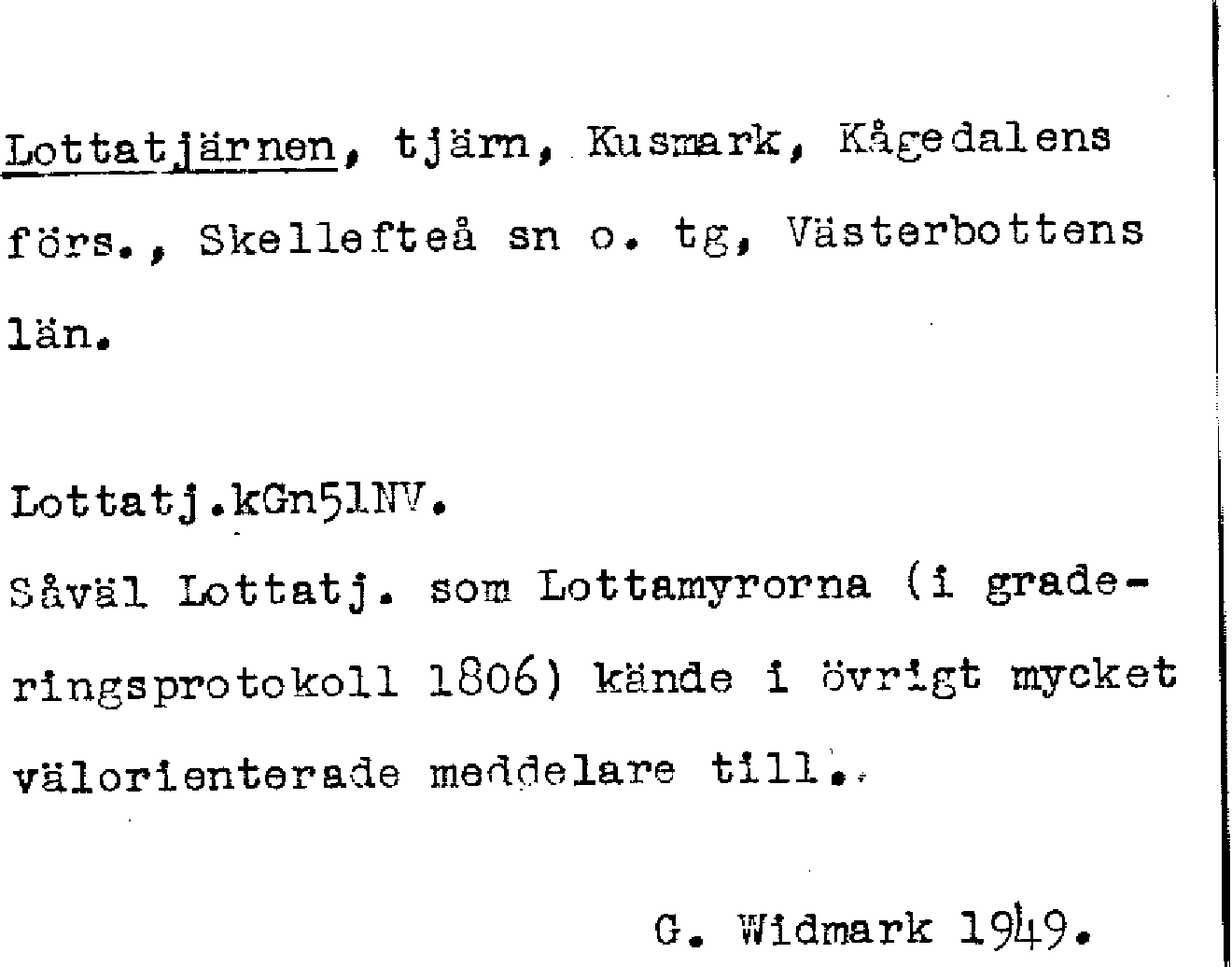 Lottatjärnen, tjärn, Kusmark, Kågedalens förs., Skellefteå sn o. tg, Västerbottens län.

Lottatj.kGn51NV.
Såväl Lottatj. som Lottamyrorna (i graderingsprotokoll 1806) kände i övrigt mycket välorienterade meddelare till.

G. Widmark 1949.